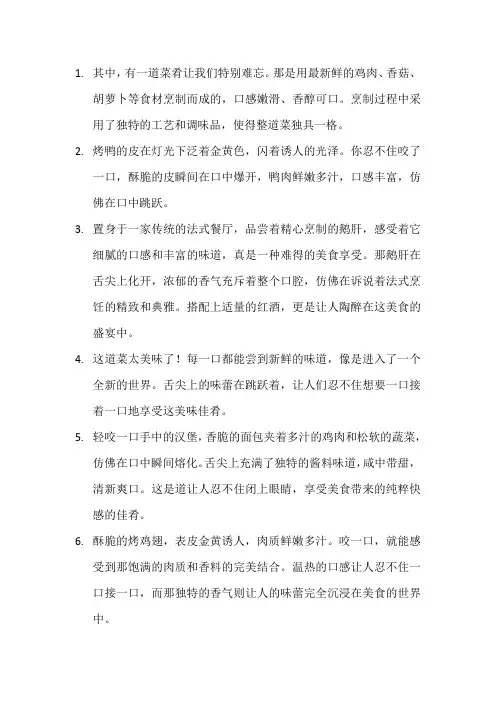 1. 其中，有一道菜肴让我们特别难忘。那是用最新鲜的鸡肉、香菇、胡萝卜等食材烹制而成的，口感嫩滑、香醇可口。烹制过程中采用了独特的工艺和调味品，使得整道菜独具一格。

2. 烤鸭的皮在灯光下泛着金黄色，闪着诱人的光泽。你忍不住咬了一口，酥脆的皮瞬间在口中爆开，鸭肉鲜嫩多汁，口感丰富，仿佛在口中跳跃。

3. 置身于一家传统的法式餐厅，品尝着精心烹制的鹅肝，感受着它细腻的口感和丰富的味道，真是一种难得的美食享受。那鹅肝在舌尖上化开，浓郁的香气充斥着整个口腔，仿佛在诉说着法式烹饪的精致和典雅。搭配上适量的红酒，更是让人陶醉在这美食的盛宴中。

4. 这道菜太美味了！每一口都能尝到新鲜的味道，像是进入了一个全新的世界。舌尖上的味蕾在跳跃着，让人们忍不住想要一口接着一口地享受这美味佳肴。

5. 轻咬一口手中的汉堡，香脆的面包夹着多汁的鸡肉和松软的蔬菜，仿佛在口中瞬间熔化。舌尖上充满了独特的酱料味道，咸中带甜，清新爽口。这是道让人忍不住闭上眼睛，享受美食带来的纯粹快感的佳肴。

6. 酥脆的烤鸡翅，表皮金黄诱人，肉质鲜嫩多汁。咬一口，就能感受到那饱满的肉质和香料的完美结合。温热的口感让人忍不住一口接一口，而那独特的香气则让人的味蕾完全沉浸在美食的世界中。